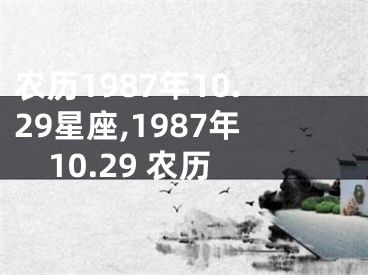 农历1987年10.29星座,1987年10.29 农历